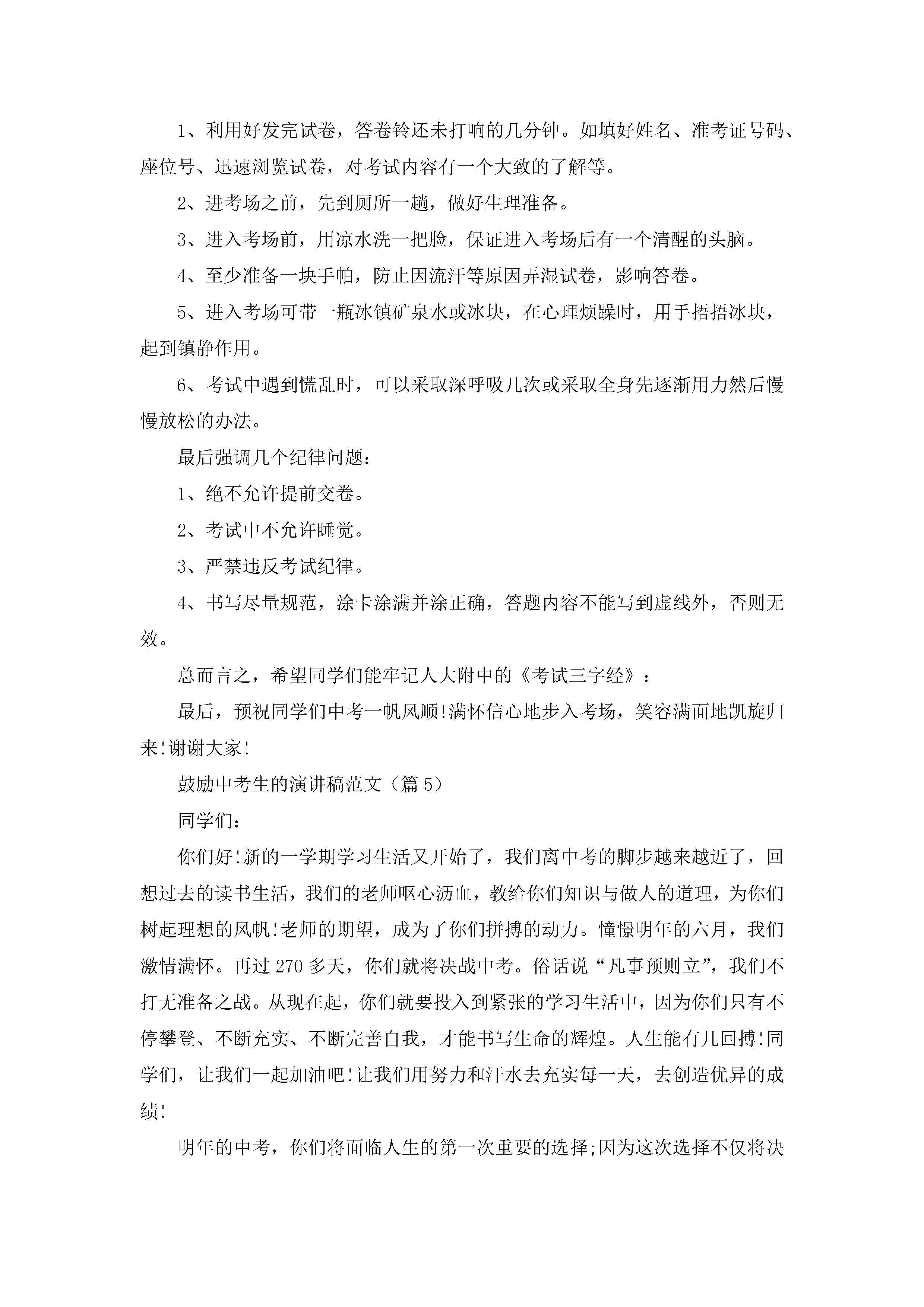 1、利用好发完试卷，答卷铃还未打响的几分钟。如填好姓名、准考证号码、座位号、迅速浏览试卷，对考试内容有一个大致的了解等。

2、进考场之前，先到厕所一趟，做好生理准备。

3、进入考场前，用凉水洗一把脸，保证进入考场后有一个清醒的头脑。

4、至少准备一块手帕，防止因流汗等原因弄湿试卷，影响答卷。

5、进入考场可带一瓶冰镇矿泉水或冰块，在心理烦躁时，用手捂捂冰块，起到镇静作用。

6、考试中遇到慌乱时，可以采取深呼吸几次或采取全身先逐渐用力然后慢慢放松的办法。

最后强调几个纪律问题：

1、绝不允许提前交卷。

2、考试中不允许睡觉。

3、严禁违反考试纪律。

4、书写尽量规范，涂卡涂满并涂正确，答题内容不能写到虚线外，否则无效。

总而言之，希望同学们能牢记人大附中的《考试三字经》：

最后，预祝同学们中考一帆风顺!满怀信心地步入考场，笑容满面地凯旋归来!谢谢大家!

鼓励中考生的演讲稿范文（篇5）

同学们：

你们好!新的一学期学习生活又开始了，我们离中考的脚步越来越近了，回想过去的读书生活，我们的老师呕心沥血，教给你们知识与做人的道理，为你们树起理想的风帆!老师的期望，成为了你们拼搏的动力。憧憬明年的六月，我们激情满怀。再过270多天，你们就将决战中考。俗话说“凡事预则立”，我们不打无准备之战。从现在起，你们就要投入到紧张的学习生活中，因为你们只有不停攀登、不断充实、不断完善自我，才能书写生命的辉煌。人生能有几回搏!同学们，让我们一起加油吧!让我们用努力和汗水去充实每一天，去创造优异的成绩!

明年的中考，你们将面临人生的第一次重要的选择;因为这次选择不仅将决